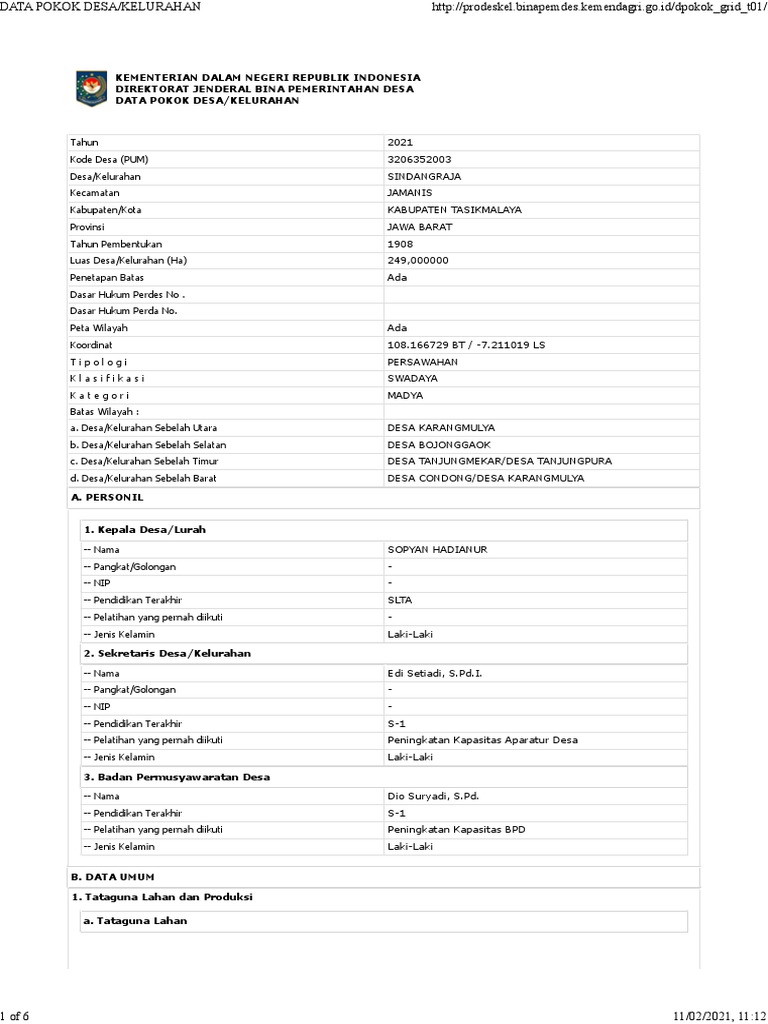 DATA POKOK DESA/KELURAHAN

http://prodeskel.binapemdes.kemendagri.go.id/dpokok_grid_t01/

KEMENTERIAN DALAM NEGERI REPUBLIK INDONESIA
DIREKTORAT JENDERAL BINA PEMERINTAHAN DESA
DATA POKOK DESA/KELURAHAN

| | |
|---|---|
| Tahun | 2021 |
| Kode Desa (PUM) | 3206352003 |
| Desa/Kelurahan | SINDANGRAJA |
| Kecamatan | JAMANIS |
| Kabupaten/Kota | KABUPATEN TASIKMALAYA |
| Provinsi | JAWA BARAT |
| Tahun Pembentukan | 1908 |
| Luas Desa/Kelurahan (Ha) | 249,000000 |
| Penetapan Batas | Ada |
| Dasar Hukum Perdes No . | |
| Dasar Hukum Perda No. | |
| Peta Wilayah | Ada |
| Koordinat | 108.166729 BT / -7.211019 LS |
| T i p o l o g i | PERSAWAHAN |
| K l a s i f i k a s i | SWADAYA |
| K a t e g o r i | MADYA |
| Batas Wilayah : | |
| a. Desa/Kelurahan Sebelah Utara | DESA KARANGMULYA |
| b. Desa/Kelurahan Sebelah Selatan | DESA BOJONGGAOK |
| c. Desa/Kelurahan Sebelah Timur | DESA TANJUNGMEKAR/DESA TANJUNGPURA |
| d. Desa/Kelurahan Sebelah Barat | DESA CONDONG/DESA KARANGMULYA |

A. PERSONIL

1. Kepala Desa/Lurah

| | |
|---|---|
| -- Nama | SOPYAN HADIANUR |
| -- Pangkat/Golongan | - |
| -- NIP | - |
| -- Pendidikan Terakhir | SLTA |
| -- Pelatihan yang pernah diikuti | - |
| -- Jenis Kelamin | Laki-Laki |

2. Sekretaris Desa/Kelurahan

| | |
|---|---|
| -- Nama | Edi Setiadi, S.Pd.I. |
| -- Pangkat/Golongan | - |
| -- NIP | - |
| -- Pendidikan Terakhir | S-1 |
| -- Pelatihan yang pernah diikuti | Peningkatan Kapasitas Aparatur Desa |
| -- Jenis Kelamin | Laki-Laki |

3. Badan Permusyawaratan Desa

| | |
|---|---|
| -- Nama | Dio Suryadi, S.Pd. |
| -- Pendidikan Terakhir | S-1 |
| -- Pelatihan yang pernah diikuti | Peningkatan Kapasitas BPD |
| -- Jenis Kelamin | Laki-Laki |

B. DATA UMUM

1. Tataguna Lahan dan Produksi

a. Tataguna Lahan

1 of 6

11/02/2021, 11:12